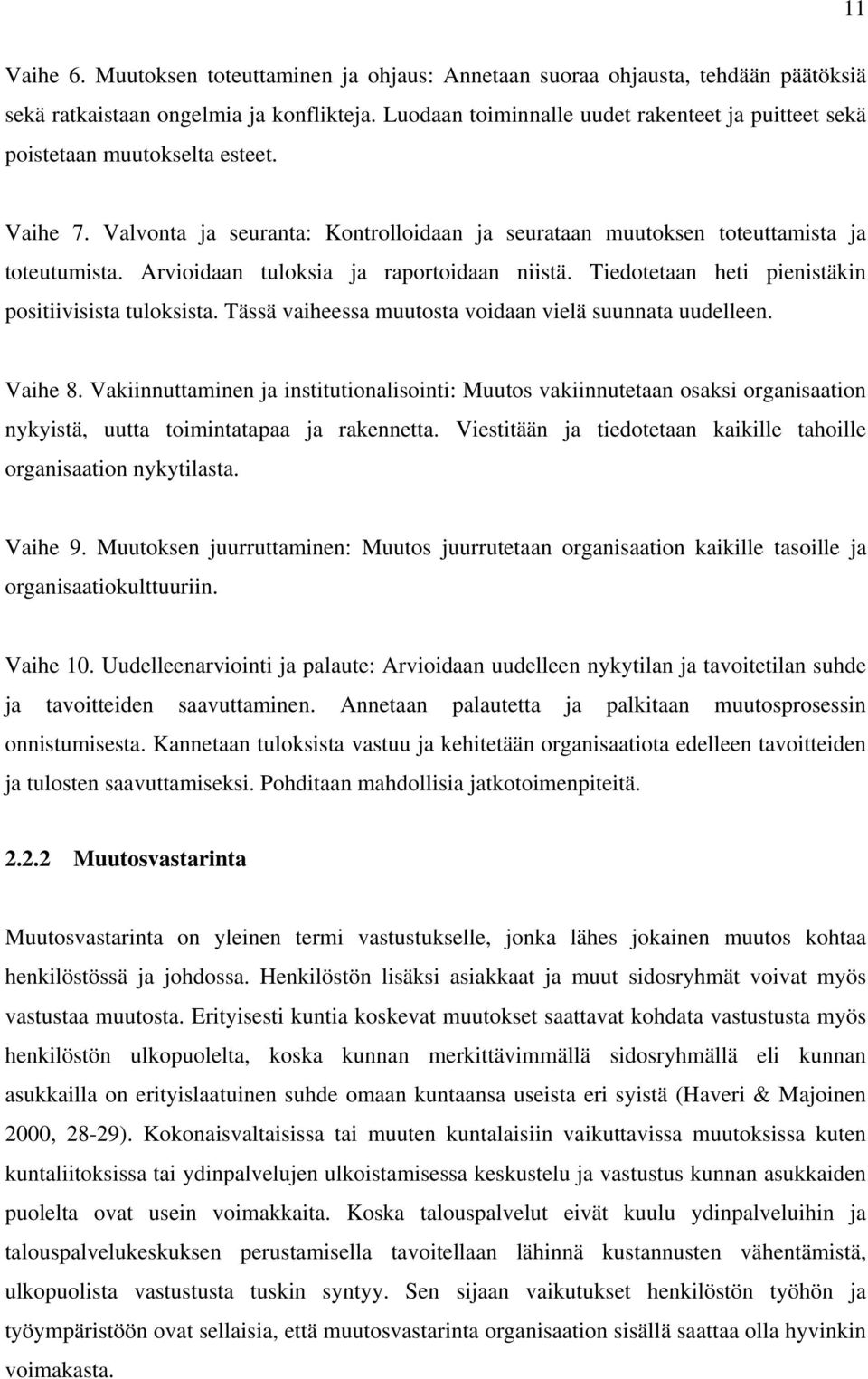 11

Vaihe 6. Muutoksen toteuttaminen ja ohjaus: Annetaan suoraa ohjausta, tehdään päätöksiä sekä ratkaistaan ongelmia ja konflikteja. Luodaan toiminnalle uudet rakenteet ja puitteet sekä poistetaan muutokselta esteet.

Vaihe 7. Valvonta ja seuranta: Kontrolloidaan ja seurataan muutoksen toteuttamista ja toteutumista. Arvioidaan tuloksia ja raportoidaan niistä. Tiedotetaan heti pienistäkin positiivisista tuloksista. Tässä vaiheessa muutosta voidaan vielä suunnata uudelleen.

Vaihe 8. Vakiinnuttaminen ja institutionalisointi: Muutos vakiinnutetaan osaksi organisaation nykyistä, uutta toimintatapaa ja rakennetta. Viestitään ja tiedotetaan kaikille tahoille organisaation nykytilasta.

Vaihe 9. Muutoksen juurruttaminen: Muutos juurrutetaan organisaation kaikille tasoille ja organisaatiokulttuuriin.

Vaihe 10. Uudelleenarviointi ja palaute: Arvioidaan uudelleen nykytilan ja tavoitetilan suhde ja tavoitteiden saavuttaminen. Annetaan palautetta ja palkitaan muutosprosessin onnistumisesta. Kannetaan tuloksista vastuu ja kehitetään organisaatiota edelleen tavoitteiden ja tulosten saavuttamiseksi. Pohditaan mahdollisia jatkotoimenpiteitä.

2.2.2 Muutosvastarinta

Muutosvastarinta on yleinen termi vastustukselle, jonka lähes jokainen muutos kohtaa henkilöstössä ja johdossa. Henkilöstön lisäksi asiakkaat ja muut sidosryhmät voivat myös vastustaa muutosta. Erityisesti kuntia koskevat muutokset saattavat kohdata vastustusta myös henkilöstön ulkopuolelta, koska kunnan merkittävimmällä sidosryhmällä eli kunnan asukkailla on erityislaatuinen suhde omaan kuntaansa useista eri syistä (Haveri & Majoinen 2000, 28-29). Kokonaisvaltaisissa tai muuten kuntalaisiin vaikuttavissa muutoksissa kuten kuntaliitoksissa tai ydinpalvelujen ulkoistamisessa keskustelu ja vastustus kunnan asukkaiden puolelta ovat usein voimakkaita. Koska talouspalvelut eivät kuulu ydinpalveluihin ja talouspalvelukeskuksen perustamisella tavoitellaan lähinnä kustannusten vähentämistä, ulkopuolista vastustusta tuskin syntyy. Sen sijaan vaikutukset henkilöstön työhön ja työympäristöön ovat sellaisia, että muutosvastarinta organisaation sisällä saattaa olla hyvinkin voimakasta.